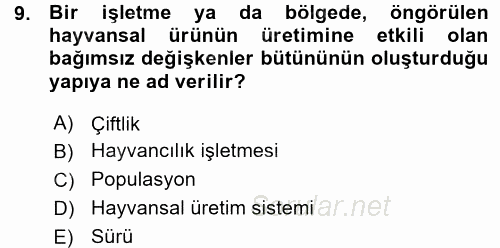 9. Bir işletme ya da bölgede, öngörülen hayvansal ürünün üretimine etkili olan bağımsız değişkenler bütününün oluşturduğu yapıya ne ad verilir?

A) Çiftlik
B) Hayvancılık işletmesi
C) Populasyon
D) Hayvansal üretim sistemi
E) Sürü

Sorular.net